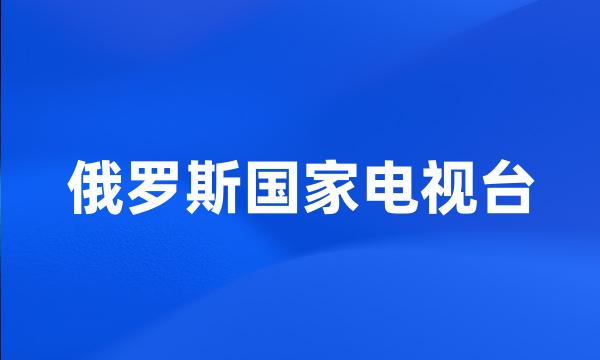 俄罗斯国家电视台